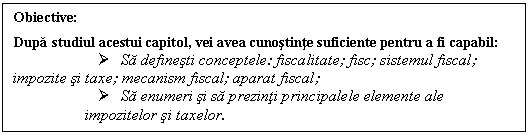 Obiective:

După studiul acestui capitol, vei avea cunoştinţe suficiente pentru a fi capabil:

➢ Să defineşti conceptele: fiscalitate; fisc; sistemul fiscal; impozite şi taxe; mecanism fiscal; aparat fiscal;

➢ Să enumeri şi să prezinţi principalele elemente ale impozitelor şi taxelor.